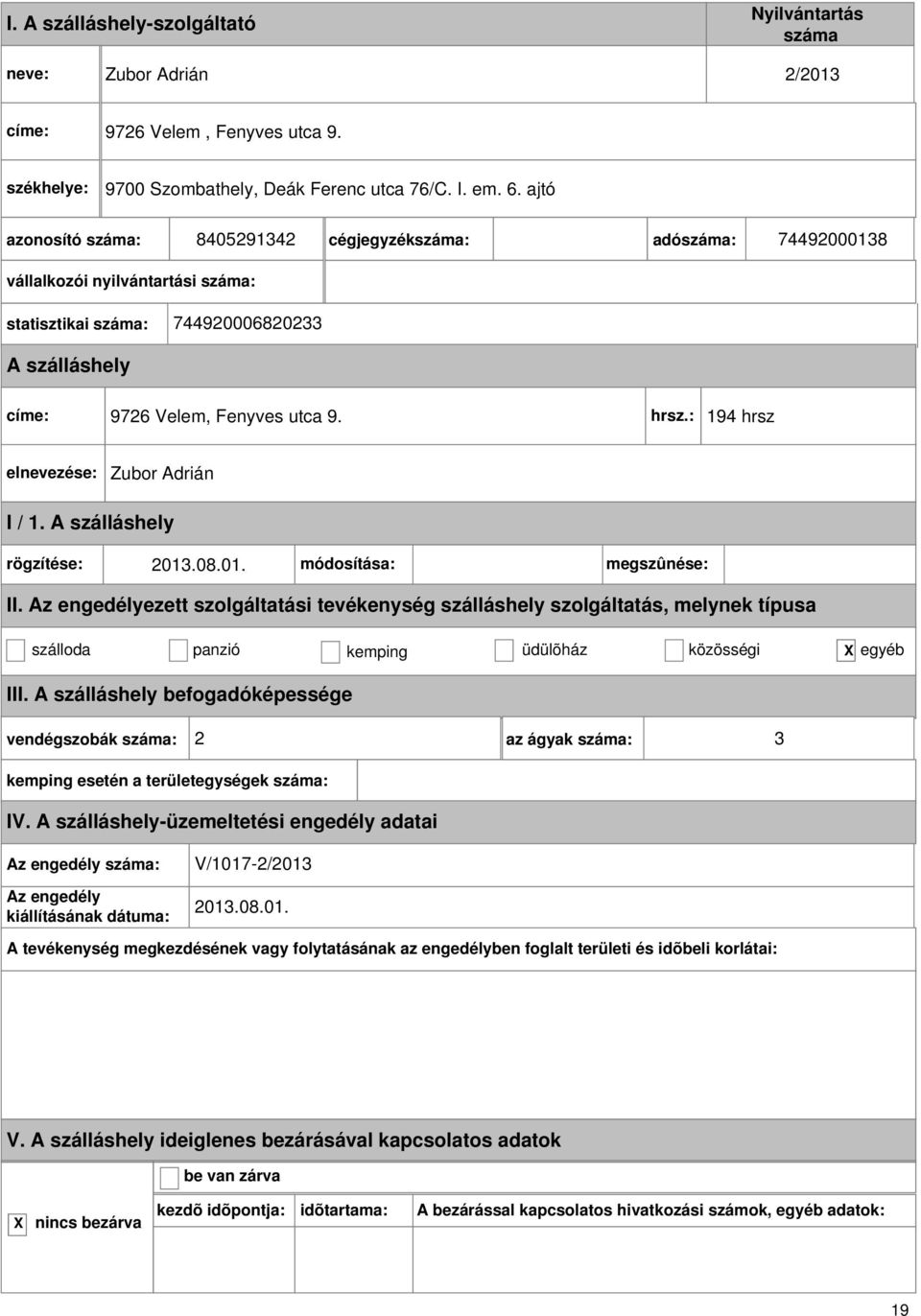 I. A szálláshely-szolgáltató

Nyilvántartás száma

neve: Zubor Adrián 2/2013

címe: 9726 Velem , Fenyves utca 9.

székhelye: 9700 Szombathely, Deák Ferenc utca 76/C. I. em. 6. ajtó

azonosító száma: 8405291342 cégjegyzékszáma: adószáma: 74492000138

vállalkozói nyilvántartási száma:

statisztikai száma: 744920006820233

A szálláshely

címe: 9726 Velem, Fenyves utca 9. hrsz.: 194 hrsz

elnevezése: Zubor Adrián

I / 1. A szálláshely

rögzítése: 2013.08.01. módosítása: megszûnése:

II. Az engedélyezett szolgáltatási tevékenység szálláshely szolgáltatás, melynek típusa

szálloda panzió kemping üdülõház közösségi X egyéb

III. A szálláshely befogadóképessége

vendégszobák száma: 2 az ágyak száma: 3

kemping esetén a területegységek száma:

IV. A szálláshely-üzemeltetési engedély adatai

Az engedély száma: V/1017-2/2013

Az engedély kiállításának dátuma: 2013.08.01.

A tevékenység megkezdésének vagy folytatásának az engedélyben foglalt területi és idõbeli korlátai:

V. A szálláshely ideiglenes bezárásával kapcsolatos adatok

be van zárva

X nincs bezárva kezdõ idõpontja: idõtartama: A bezárással kapcsolatos hivatkozási számok, egyéb adatok:

19